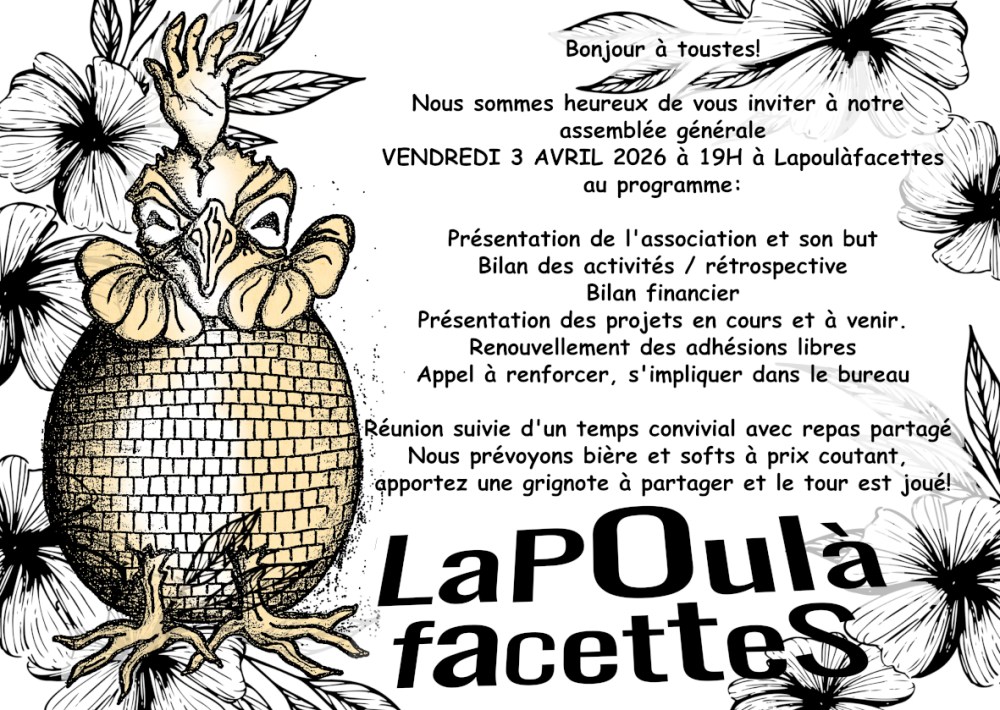 Bonjour à toustes!

Nous sommes heureux de vous inviter à notre assemblée générale
VENDREDI 3 AVRIL 2026 à 19H à Lapoulàfacettes
au programme:

Présentation de l'association et son but
Bilan des activités / rétrospective
Bilan financier
Présentation des projets en cours et à venir.
Renouvellement des adhésions libres
Appel à renforcer, s'impliquer dans le bureau

Réunion suivie d'un temps convivial avec repas partagé
Nous prévoyons bière et softs à prix coutant,
apportez une grignote à partager et le tour est joué!

LaPOulà
facetteS